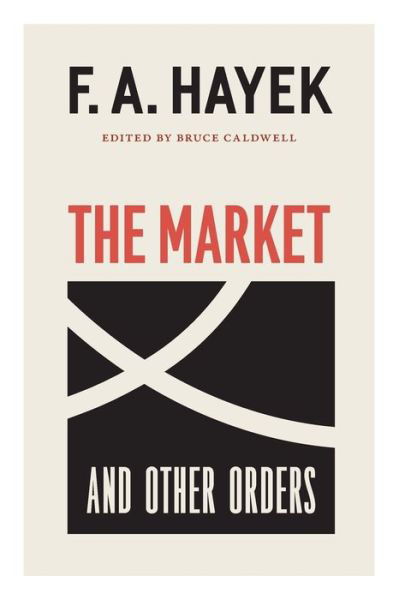 F. A. HAYEK

EDITED BY BRUCE CALDWELL

THE MARKET

AND OTHER ORDERS